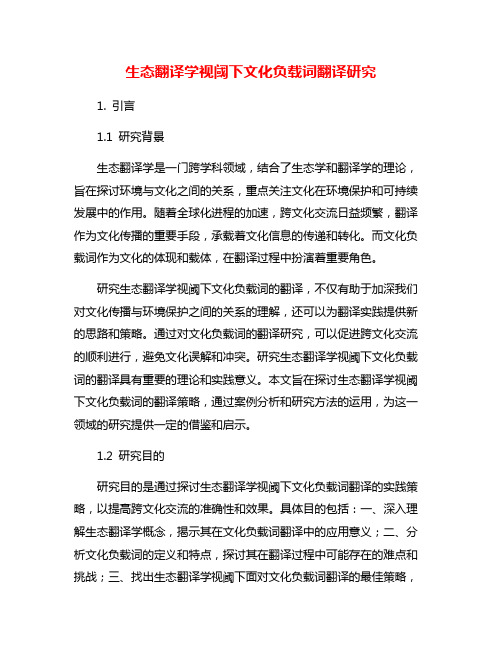 生态翻译学视阈下文化负载词翻译研究

1. 引言

1.1 研究背景

生态翻译学是一门跨学科领域，结合了生态学和翻译学的理论，旨在探讨环境与文化之间的关系，重点关注文化在环境保护和可持续发展中的作用。随着全球化进程的加速，跨文化交流日益频繁，翻译作为文化传播的重要手段，承载着文化信息的传递和转化。而文化负载词作为文化的体现和载体，在翻译过程中扮演着重要角色。

研究生态翻译学视阈下文化负载词的翻译，不仅有助于加深我们对文化传播与环境保护之间的关系的理解，还可以为翻译实践提供新的思路和策略。通过对文化负载词的翻译研究，可以促进跨文化交流的顺利进行，避免文化误解和冲突。研究生态翻译学视阈下文化负载词的翻译具有重要的理论和实践意义。本文旨在探讨生态翻译学视阈下文化负载词的翻译策略，通过案例分析和研究方法的运用，为这一领域的研究提供一定的借鉴和启示。

1.2 研究目的

研究目的是通过探讨生态翻译学视阈下文化负载词翻译的实践策略，以提高跨文化交流的准确性和效果。具体目的包括：一、深入理解生态翻译学概念，揭示其在文化负载词翻译中的应用意义；二、分析文化负载词的定义和特点，探讨其在翻译过程中可能存在的难点和挑战；三、找出生态翻译学视阈下面对文化负载词翻译的最佳策略，